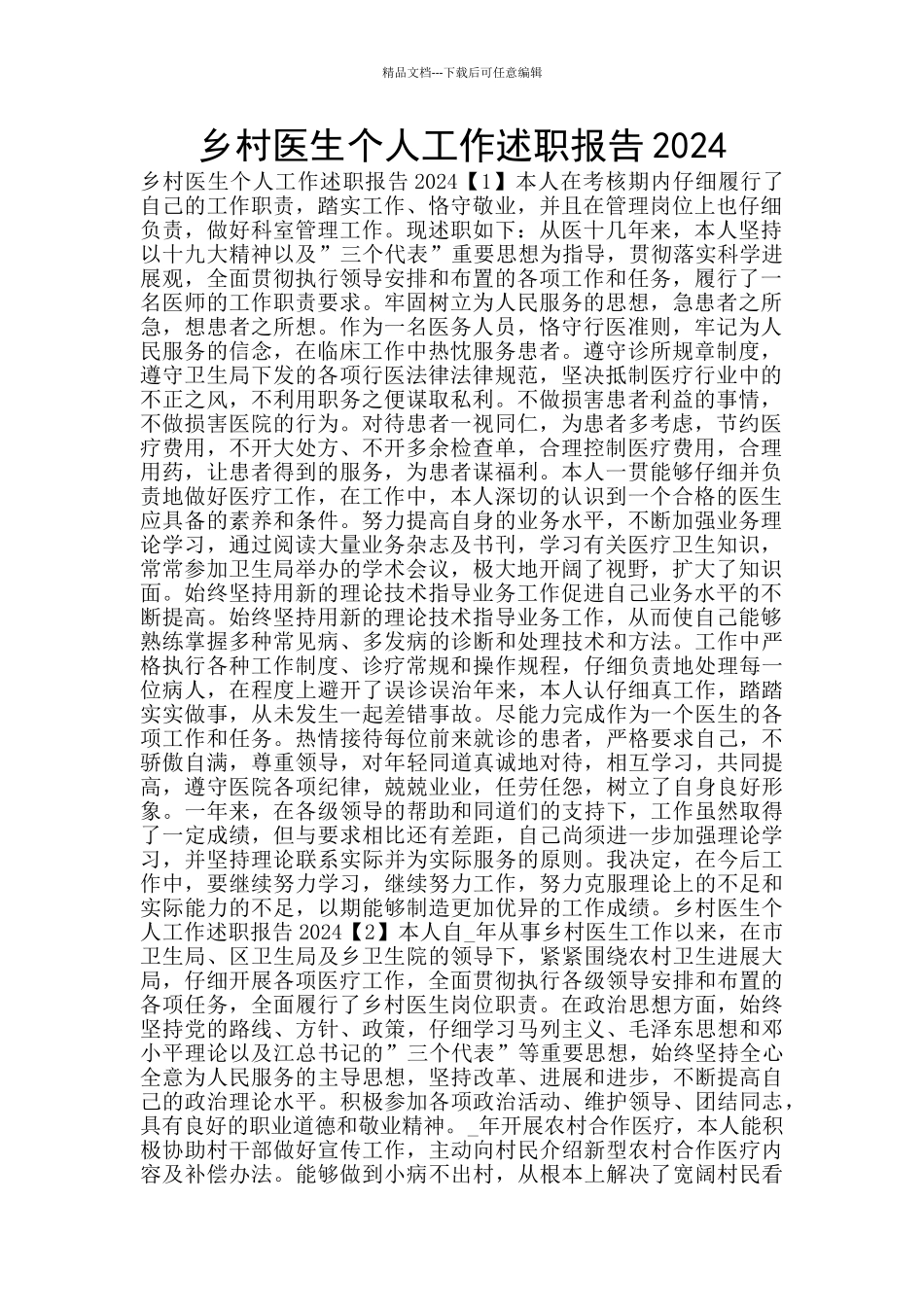 精品文档---下载后可任意编辑

乡村医生个人工作述职报告 2024

乡村医生个人工作述职报告 2024【1】本人在考核期内仔细履行了自己的工作职责，踏实工作、恪守敬业，并且在管理岗位上也仔细负责，做好科室管理工作。现述职如下：从医十几年来，本人坚持以十九大精神以及”三个代表”重要思想为指导，贯彻落实科学进展观，全面贯彻执行领导安排和布置的各项工作和任务，履行了一名医师的工作职责要求。牢固树立为人民服务的思想，急患者之所急，想患者之所想。作为一名医务人员，恪守行医准则，牢记为人民服务的信念，在临床工作中热忱服务患者。遵守诊所规章制度，遵守卫生局下发的各项行医法律法律规范，坚决抵制医疗行业中的不正之风，不利用职务之便谋取私利。不做损害患者利益的事情，不做损害医院的行为。对待患者一视同仁，为患者多考虑，节约医疗费用，不开大处方、不开多余检查单，合理控制医疗费用，合理用药，让患者得到的服务，为患者谋福利。本人一贯能够仔细并负责地做好医疗工作，在工作中，本人深切的认识到一个合格的医生应具备的素养和条件。努力提高自身的业务水平，不断加强业务理论学习，通过阅读大量业务杂志及书刊，学习有关医疗卫生知识，常常参加卫生局举办的学术会议，极大地开阔了视野，扩大了知识面。始终坚持用新的理论技术指导业务工作促进自己业务水平的不断提高。始终坚持用新的理论技术指导业务工作，从而使自己能够熟练掌握多种常见病、多发病的诊断和处理技术和方法。工作中严格执行各种工作制度、诊疗常规和操作规程，仔细负责地处理每一位病人，在程度上避开了误诊误治年来，本人认仔细真工作，踏踏实实做事，从未发生一起差错事故。尽能力完成作为一个医生的各项工作和任务。热情接待每位前来就诊的患者，严格要求自己，不骄傲自满，尊重领导，对年轻同道真诚地对待，相互学习，共同提高，遵守医院各项纪律，兢兢业业，任劳任怨，树立了自身良好形象。一年来，在各级领导的帮助和同道们的支持下，工作虽然取得了一定成绩，但与要求相比还有差距，自己尚须进一步加强理论学习，并坚持理论联系实际并为实际服务的原则。我决定，在今后工作中，要继续努力学习，继续努力工作，努力克服理论上的不足和实际能力的不足，以期能够制造更加优异的工作成绩。乡村医生个人工作述职报告 2024【2】本人自_年从事乡村医生工作以来，在市卫生局、区卫生局及乡卫生院的领导下，紧紧围绕农村卫生进展大局，仔细开展各项医疗工作，全面贯彻执行各级领导安排和布置的各项任务，全面履行了乡村医生岗位职责。在政治思想方面，始终坚持党的路线、方针、政策，仔细学习马列主义、毛泽东思想和邓小平理论以及江总书记的”三个代表”等重要思想，始终坚持全心全意为人民服务的主导思想，坚持改革、进展和进步，不断提高自己的政治理论水平。积极参加各项政治活动、维护领导、团结同志，具有良好的职业道德和敬业精神。_年开展农村合作医疗，本人能积极协助村干部做好宣传工作，主动向村民介绍新型农村合作医疗内容及补偿办法。能够做到小病不出村，从根本上解决了宽阔村民看